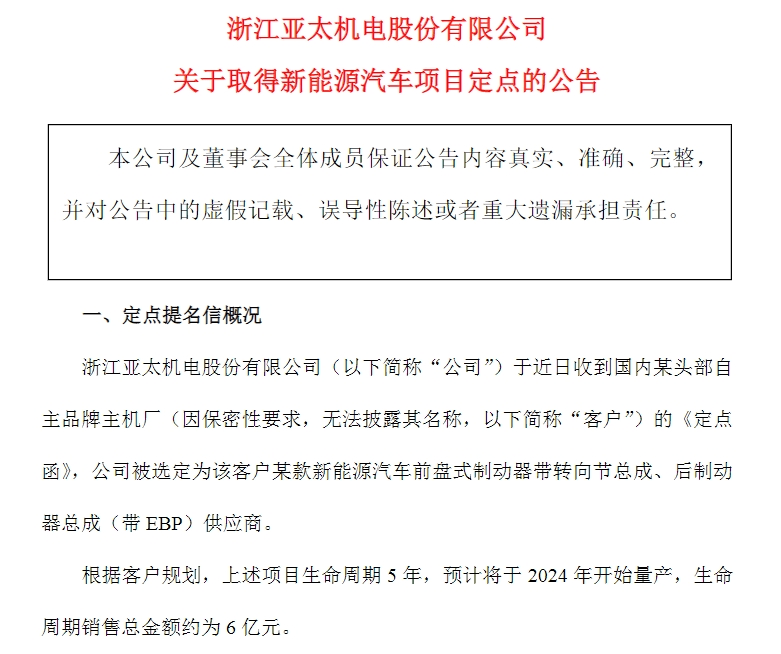 浙江亚太机电股份有限公司
关于取得新能源汽车项目定点的公告

本公司及董事会全体成员保证公告内容真实、准确、完整，并对公告中的虚假记载、误导性陈述或者重大遗漏承担责任。

一、定点提名信概况

浙江亚太机电股份有限公司（以下简称“公司”）于近日收到国内某头部自主品牌主机厂（因保密性要求，无法披露其名称，以下简称“客户”）的《定点函》，公司被选定为该客户某款新能源汽车前盘式制动器带转向节总成、后制动器总成（带 EBP）供应商。

根据客户规划，上述项目生命周期 5 年，预计将于 2024 年开始量产，生命周期销售总金额约为 6 亿元。